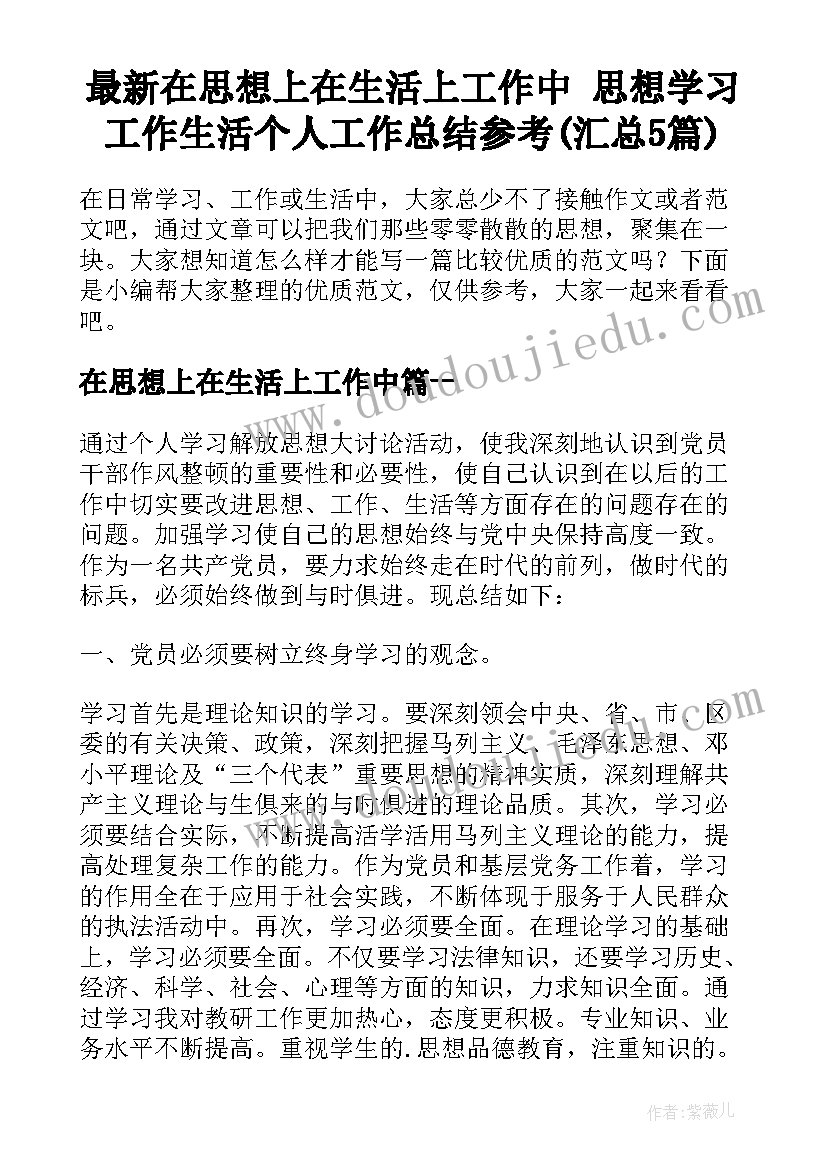 最新在思想上在生活上工作中 思想学习工作生活个人工作总结参考(汇总5篇)

在日常学习、工作或生活中，大家总少不了接触作文或者范文吧，通过文章可以把我们那些零零散散的思想，聚集在一块。大家想知道怎么样才能写一篇比较优质的范文吗？下面是小编帮大家整理的优质范文，仅供参考，大家一起来看看吧。

在思想上在生活上工作中篇一

www.doudoujiedu.com

通过个人学习解放思想大讨论活动，使我深刻地认识到党员干部作风整顿的重要性和必要性，使自己认识到在以后的工作中切实要改进思想、工作、生活等方面存在的问题存在的问题。加强学习使自己的思想始终与党中央保持高度一致。作为一名共产党员，要力求始终走在时代的前列，做时代的标兵，必须始终做到与时俱进。现总结如下：

一、党员必须要树立终身学习的观念。

学习首先是理论知识的学习。要深刻领会中央、省、市、区委的有关决策、政策，深刻把握马列主义、毛泽东思想、邓小平理论及“三个代表”重要思想的精神实质，深刻理解共产主义理论与生俱来的与时俱进的理论品质。其次，学习必须要结合实际，不断提高活学活用马列主义理论的能力，提高处理复杂工作的能力。作为党员和基层党务工作着，学习的作用全在于应用于社会实践，不断体现于服务于人民群众的执法活动中。再次，学习必须要全面。在理论学习的基础上，学习必须要全面。不仅要学习法律知识，还要学习历史、经济、科学、社会、心理等方面的知识，力求知识全面。通过学习我对教研工作更加热心，态度更积极。专业知识、业务水平不断提高。重视学生的.思想品德教育，注重知识的。

作者：紫薇儿